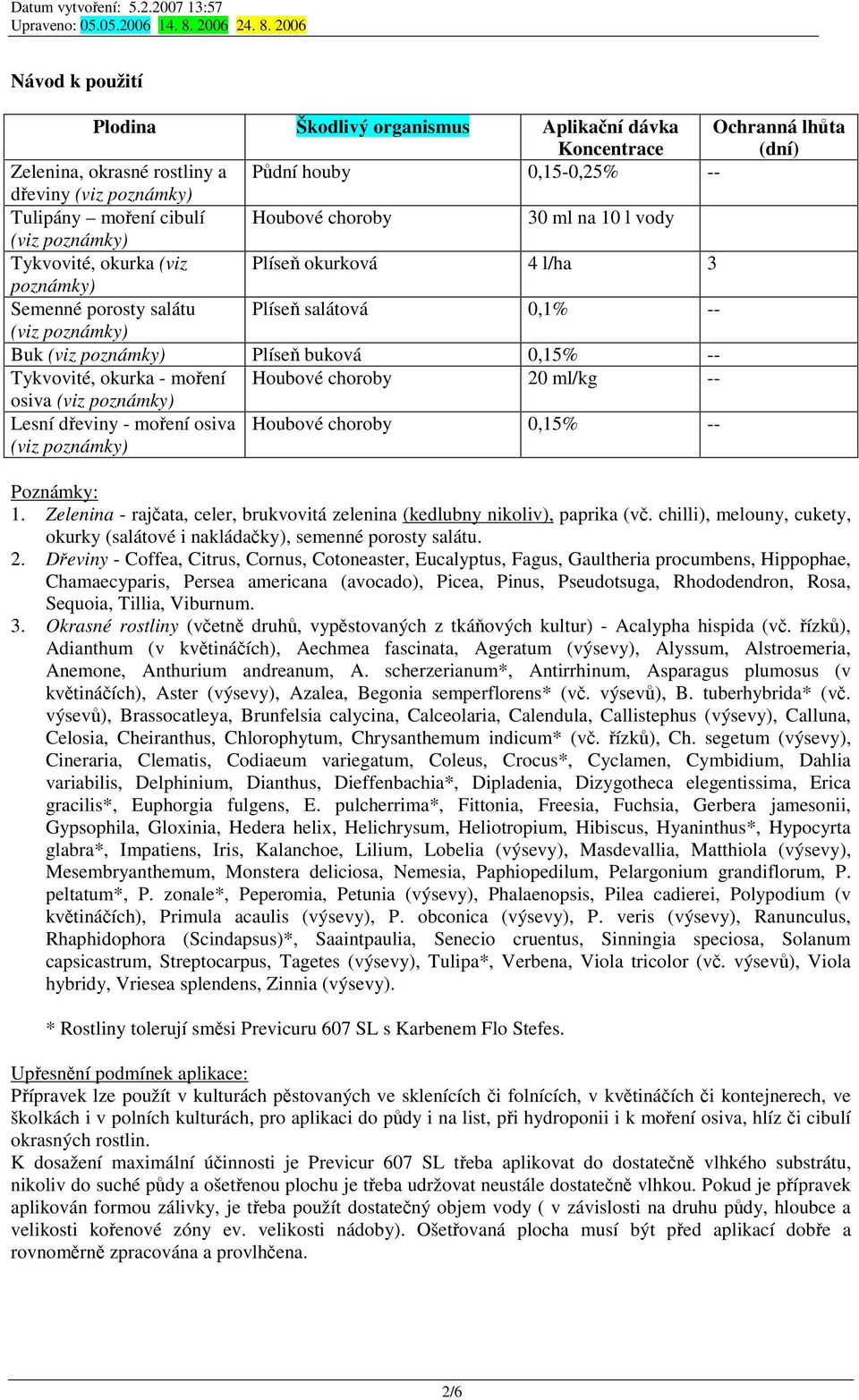 Datum vytvoření: 5.2.2007 13:57
Upraveno: 05.05.2006 14. 8. 2006 24. 8. 2006

Návod k použití

| Plodina | Škodlivý organismus | Aplikační dávka Koncentrace | Ochranná lhůta (dní) |
|---|---|---|---|
| Zelenina, okrasné rostliny a dřeviny (viz poznámky) | Půdní houby | 0,15-0,25% | -- |
| Tulipány – moření cibulí (viz poznámky) | Houbové choroby | 30 ml na 10 l vody | |
| Tykvovité, okurka (viz poznámky) | Plíseň okurková | 4 l/ha | 3 |
| Semenné porosty salátu (viz poznámky) | Plíseň salátová | 0,1% | -- |
| Buk (viz poznámky) | Plíseň buková | 0,15% | -- |
| Tykvovité, okurka - moření osiva (viz poznámky) | Houbové choroby | 20 ml/kg | -- |
| Lesní dřeviny - moření osiva (viz poznámky) | Houbové choroby | 0,15% | -- |

Poznámky:
1. Zelenina - rajčata, celer, brukvovitá zelenina (kedlubny nikoliv), paprika (vč. chilli), melouny, cukety, okurky (salátové i nakládačky), semenné porosty salátu.
2. Dřeviny - Coffea, Citrus, Cornus, Cotoneaster, Eucalyptus, Fagus, Gaultheria procumbens, Hippophae, Chamaecyparis, Persea americana (avocado), Picea, Pinus, Pseudotsuga, Rhododendron, Rosa, Sequoia, Tillia, Viburnum.
3. Okrasné rostliny (včetně druhů, vypěstovaných z tkáňových kultur) - Acalypha hispida (vč. řízků), Adianthum (v květináčích), Aechmea fascinata, Ageratum (výsevy), Alyssum, Alstroemeria, Anemone, Anthurium andreanum, A. scherzerianum*, Antirrhinum, Asparagus plumosus (v květináčích), Aster (výsevy), Azalea, Begonia semperflorens* (vč. výsevů), B. tuberhybrida* (vč. výsevů), Brassocatleya, Brunfelsia calycina, Calceolaria, Calendula, Callistephus (výsevy), Calluna, Celosia, Cheiranthus, Chlorophytum, Chrysanthemum indicum* (vč. řízků), Ch. segetum (výsevy), Cineraria, Clematis, Codiaeum variegatum, Coleus, Crocus*, Cyclamen, Cymbidium, Dahlia variabilis, Delphinium, Dianthus, Dieffenbachia*, Dipladenia, Dizygotheca elegentissima, Erica gracilis*, Euphorgia fulgens, E. pulcherrima*, Fittonia, Freesia, Fuchsia, Gerbera jamesonii, Gypsophila, Gloxinia, Hedera helix, Helichrysum, Heliotropium, Hibiscus, Hyaninthus*, Hypocyrta glabra*, Impatiens, Iris, Kalanchoe, Lilium, Lobelia (výsevy), Masdevallia, Matthiola (výsevy), Mesembryanthemum, Monstera deliciosa, Nemesia, Paphiopedilum, Pelargonium grandiflorum, P. peltatum*, P. zonale*, Peperomia, Petunia (výsevy), Phalaenopsis, Pilea cadierei, Polypodium (v květináčích), Primula acaulis (výsevy), P. obconica (výsevy), P. veris (výsevy), Ranunculus, Rhaphidophora (Scindapsus)*, Saaintpaulia, Senecio cruentus, Sinningia speciosa, Solanum capsicastrum, Streptocarpus, Tagetes (výsevy), Tulipa*, Verbena, Viola tricolor (vč. výsevů), Viola hybridy, Vriesea splendens, Zinnia (výsevy).

* Rostliny tolerují směsi Previcuru 607 SL s Karbenem Flo Stefes.

Upřesnění podmínek aplikace:
Přípravek lze použít v kulturách pěstovaných ve sklenících či folnících, v květináčích či kontejnerech, ve školkách i v polních kulturách, pro aplikaci do půdy i na list, při hydroponii i k moření osiva, hlíz či cibulí okrasných rostlin.
K dosažení maximální účinnosti je Previcur 607 SL třeba aplikovat do dostatečně vlhkého substrátu, nikoliv do suché půdy a ošetřenou plochu je třeba udržovat neustále dostatečně vlhkou. Pokud je přípravek aplikován formou zálivky, je třeba použít dostatečný objem vody ( v závislosti na druhu půdy, hloubce a velikosti kořenové zóny ev. velikosti nádoby). Ošetřovaná plocha musí být před aplikací dobře a rovnoměrně zpracována a provlhčena.

2/6